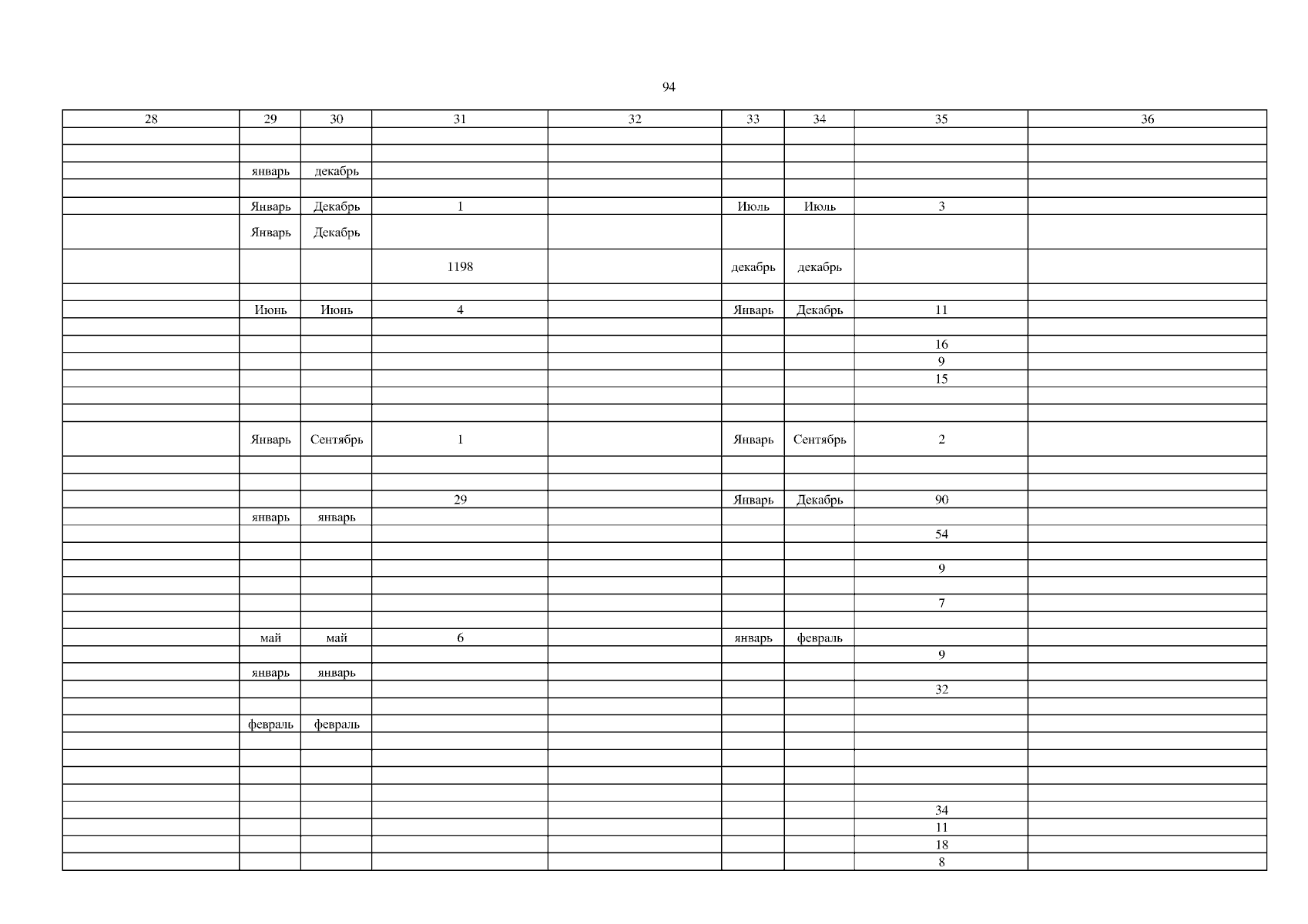 94

| 28 | 29 | 30 | 31 | 32 | 33 | 34 | 35 | 36 |
|---|---|---|---|---|---|---|---|---|
| | | | | | | | | |
| | | | | | | | | |
| | январь | декабрь | | | | | | |
| | | | | | | | | |
| | Январь | Декабрь | 1 | | Июль | Июль | 3 | |
| | Январь | Декабрь | | | | | | |
| | | | 1198 | | декабрь | декабрь | | |
| | | | | | | | | |
| | Июнь | Июнь | 4 | | Январь | Декабрь | 11 | |
| | | | | | | | | |
| | | | | | | | 16 | |
| | | | | | | | 9 | |
| | | | | | | | 15 | |
| | | | | | | | | |
| | | | | | | | | |
| | Январь | Сентябрь | 1 | | Январь | Сентябрь | 2 | |
| | | | | | | | | |
| | | | | | | | | |
| | | | 29 | | Январь | Декабрь | 90 | |
| | январь | январь | | | | | | |
| | | | | | | | 54 | |
| | | | | | | | | |
| | | | | | | | 9 | |
| | | | | | | | | |
| | | | | | | | 7 | |
| | | | | | | | | |
| | май | май | 6 | | январь | февраль | | |
| | | | | | | | 9 | |
| | январь | январь | | | | | | |
| | | | | | | | 32 | |
| | | | | | | | | |
| | февраль | февраль | | | | | | |
| | | | | | | | | |
| | | | | | | | | |
| | | | | | | | | |
| | | | | | | | | |
| | | | | | | | 34 | |
| | | | | | | | 11 | |
| | | | | | | | 18 | |
| | | | | | | | 8 | |